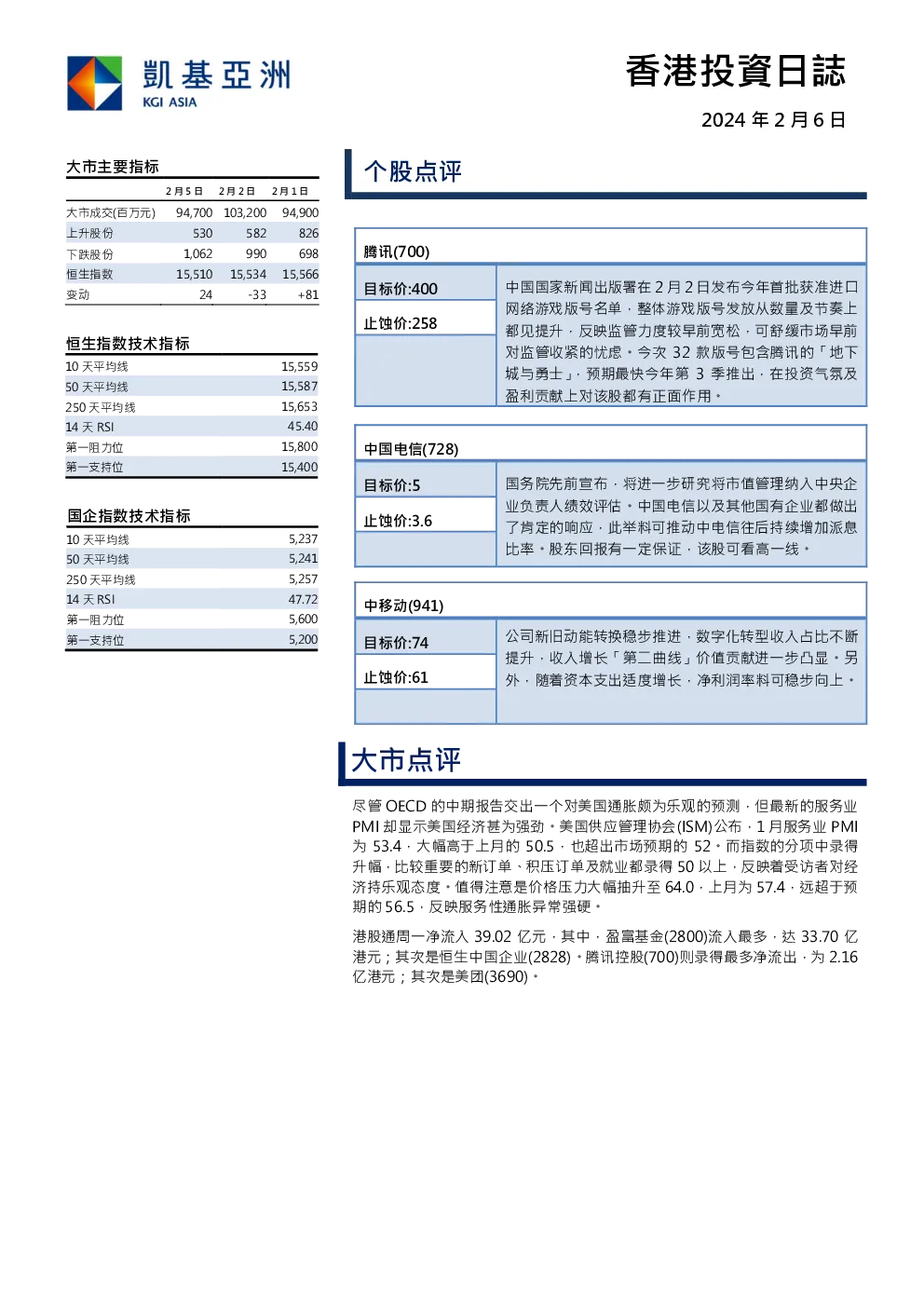 凱基亞洲
KGI ASIA

香港投資日誌

2024 年 2 月 6 日

大市主要指标

| | 2月5日 | 2月2日 | 2月1日 |
|---|---|---|---|
| 大市成交(百万元) | 94,700 | 103,200 | 94,900 |
| 上升股份 | 530 | 582 | 826 |
| 下跌股份 | 1,062 | 990 | 698 |
| 恒生指数 | 15,510 | 15,534 | 15,566 |
| 变动 | 24 | -33 | +81 |

恒生指数技术指标

| | |
|---|---|
| 10 天平均线 | 15,559 |
| 50 天平均线 | 15,587 |
| 250 天平均线 | 15,653 |
| 14 天 RSI | 45.40 |
| 第一阻力位 | 15,800 |
| 第一支持位 | 15,400 |

国企指数技术指标

| | |
|---|---|
| 10 天平均线 | 5,237 |
| 50 天平均线 | 5,241 |
| 250 天平均线 | 5,257 |
| 14 天 RSI | 47.72 |
| 第一阻力位 | 5,600 |
| 第一支持位 | 5,200 |

个股点评

腾讯(700)

目标价:400

止蚀价:258

中国国家新闻出版署在 2 月 2 日发布今年首批获准进口网络游戏版号名单，整体游戏版号发放从数量及节奏上都见提升，反映监管力度较早前宽松，可舒缓市场早前对监管收紧的忧虑。今次 32 款版号包含腾讯的「地下城与勇士」，预期最快今年第 3 季推出，在投资气氛及盈利贡献上对该股都有正面作用。

中国电信(728)

目标价:5

止蚀价:3.6

国务院先前宣布，将进一步研究将市值管理纳入中央企业负责人绩效评估。中国电信以及其他国有企业都做出了肯定的响应，此举料可推动中电信往后持续增加派息比率。股东回报有一定保证，该股可看高一线。

中移动(941)

目标价:74

止蚀价:61

公司新旧动能转换稳步推进，数字化转型收入占比不断提升，收入增长「第二曲线」价值贡献进一步凸显。另外，随着资本支出适度增长，净利润率料可稳步向上。

大市点评

尽管 OECD 的中期报告交出一个对美国通胀颇为乐观的预测，但最新的服务业 PMI 却显示美国经济甚为强劲。美国供应管理协会(ISM)公布，1 月服务业 PMI 为 53.4，大幅高于上月的 50.5，也超出市场预期的 52。而指数的分项中录得升幅，比较重要的新订单、积压订单及就业都录得 50 以上，反映着受访者对经济持乐观态度。值得注意是价格压力大幅抽升至 64.0，上月为 57.4，远超于预期的 56.5，反映服务性通胀异常强硬。

港股通周一净流入 39.02 亿元，其中，盈富基金(2800)流入最多，达 33.70 亿港元；其次是恒生中国企业(2828)。腾讯控股(700)则录得最多净流出，为 2.16 亿港元；其次是美团(3690)。